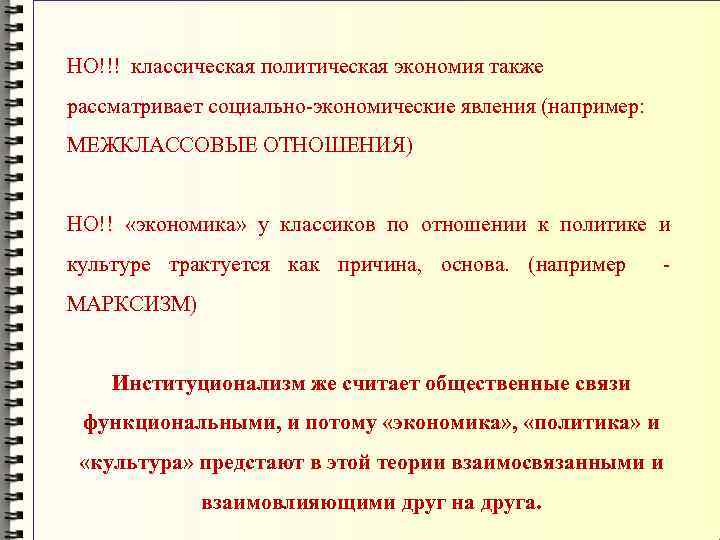 НО!!! классическая политическая экономия также рассматривает социально-экономические явления (например: МЕЖКЛАССОВЫЕ ОТНОШЕНИЯ)

НО!! «экономика» у классиков по отношении к политике и культуре трактуется как причина, основа. (например - МАРКСИЗМ)

Институционализм же считает общественные связи функциональными, и потому «экономика», «политика» и «культура» предстают в этой теории взаимосвязанными и взаимовлияющими друг на друга.